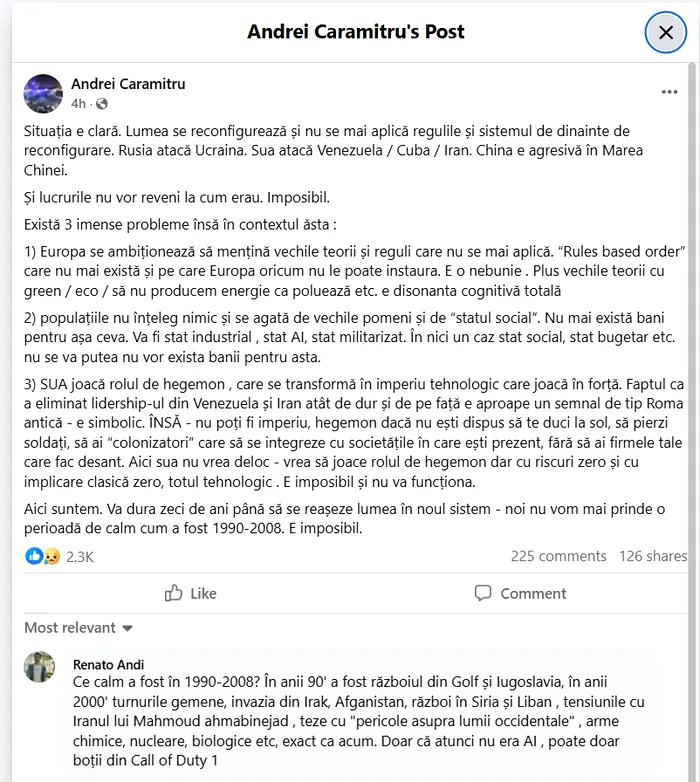 Andrei Caramitru's Post

Andrei Caramitru
4h ·

Situația e clară. Lumea se reconfigurează și nu se mai aplică regulile și sistemul de dinainte de reconfigurare. Rusia atacă Ucraina. Sua atacă Venezuela / Cuba / Iran. China e agresivă în Marea Chinei.

Și lucrurile nu vor reveni la cum erau. Imposibil.

Există 3 imense probleme însă în contextul ăsta :

1) Europa se ambiționează să mențină vechile teorii și reguli care nu se mai aplică. "Rules based order" care nu mai există și pe care Europa oricum nu le poate instaura. E o nebunie . Plus vechile teorii cu green / eco / să nu producem energie ca poluează etc. e disonanta cognitivă totală

2) populațiile nu înțeleg nimic și se agată de vechile pomeni și de "statul social". Nu mai există bani pentru așa ceva. Va fi stat industrial , stat AI, stat militarizat. În nici un caz stat social, stat bugetar etc. nu se va putea nu vor exista banii pentru asta.

3) SUA joacă rolul de hegemon , care se transformă în imperiu tehnologic care joacă în forță. Faptul ca a eliminat lidership-ul din Venezuela și Iran atât de dur și de pe față e aproape un semnal de tip Roma antică - e simbolic. ÎNSĂ - nu poți fi imperiu, hegemon dacă nu ești dispus să te duci la sol, să pierzi soldați, să ai "colonizatori" care să se integreze cu societățile în care ești prezent, fără să ai firmele tale care fac desant. Aici sua nu vrea deloc - vrea să joace rolul de hegemon dar cu riscuri zero și cu implicare clasică zero, totul tehnologic . E imposibil și nu va funcționa.

Aici suntem. Va dura zeci de ani până să se reașeze lumea în noul sistem - noi nu vom mai prinde o perioadă de calm cum a fost 1990-2008. E imposibil.

2.3K
225 comments 126 shares

Like
Comment

Most relevant

Renato Andi
Ce calm a fost în 1990-2008? În anii 90' a fost războiul din Golf și Iugoslavia, în anii 2000' turnurile gemene, invazia din Irak, Afganistan, război în Siria și Liban , tensiunile cu Iranul lui Mahmoud ahmabinejad , teze cu "pericole asupra lumii occidentale" , arme chimice, nucleare, biologice etc, exact ca acum. Doar că atunci nu era AI , poate doar boții din Call of Duty 1